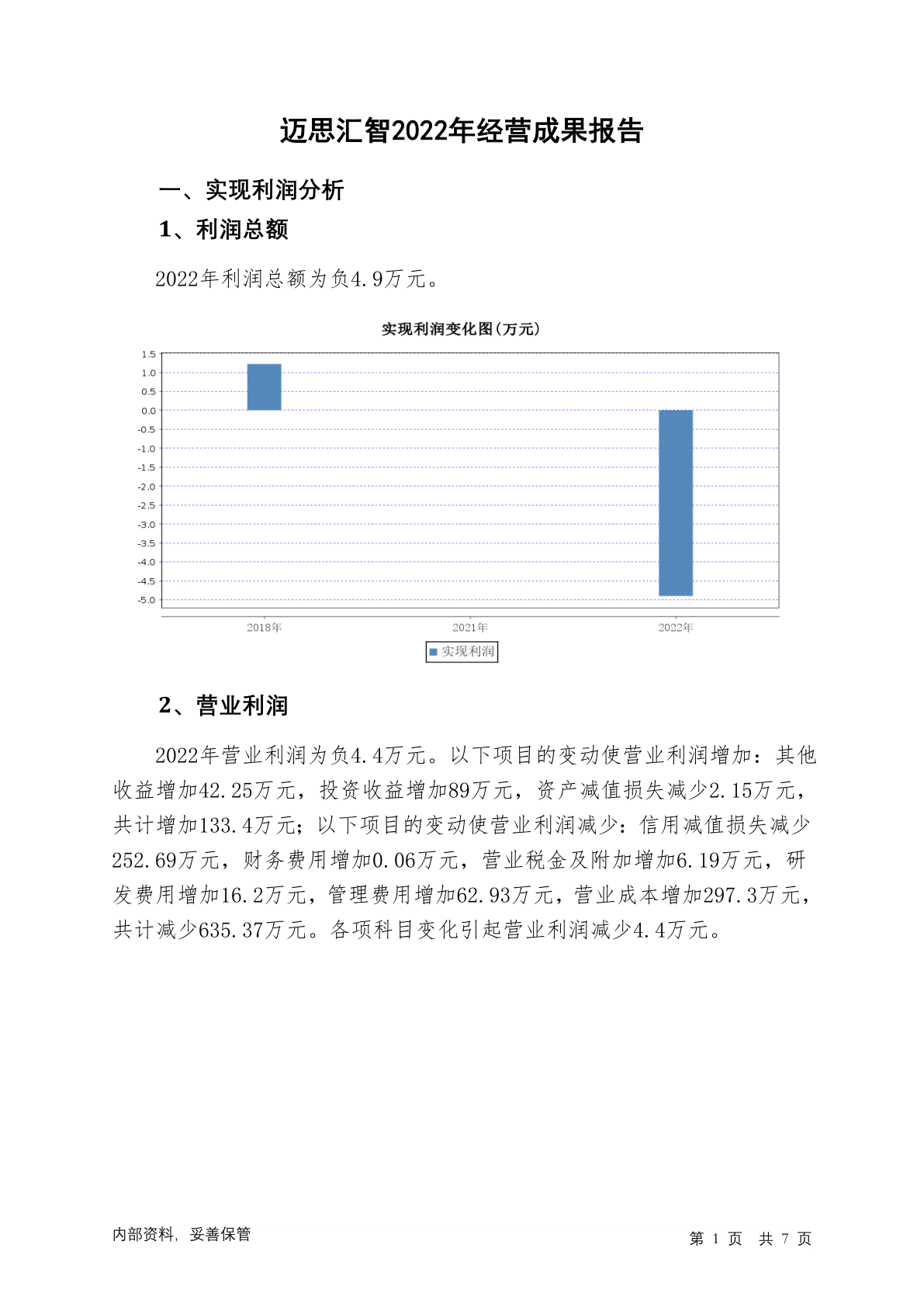 迈思汇智2022年经营成果报告

一、实现利润分析

1、利润总额

2022年利润总额为负4.9万元。

实现利润变化图(万元)

1.5
1.0
0.5
0.0
-0.5
-1.0
-1.5
-2.0
-2.5
-3.0
-3.5
-4.0
-4.5
-5.0

2018年 2021年 2022年

实现利润

2、营业利润

2022年营业利润为负4.4万元。以下项目的变动使营业利润增加：其他收益增加42.25万元，投资收益增加89万元，资产减值损失减少2.15万元，共计增加133.4万元；以下项目的变动使营业利润减少：信用减值损失减少252.69万元，财务费用增加0.06万元，营业税金及附加增加6.19万元，研发费用增加16.2万元，管理费用增加62.93万元，营业成本增加297.3万元，共计减少635.37万元。各项科目变化引起营业利润减少4.4万元。

内部资料，妥善保管

第 1 页 共 7 页